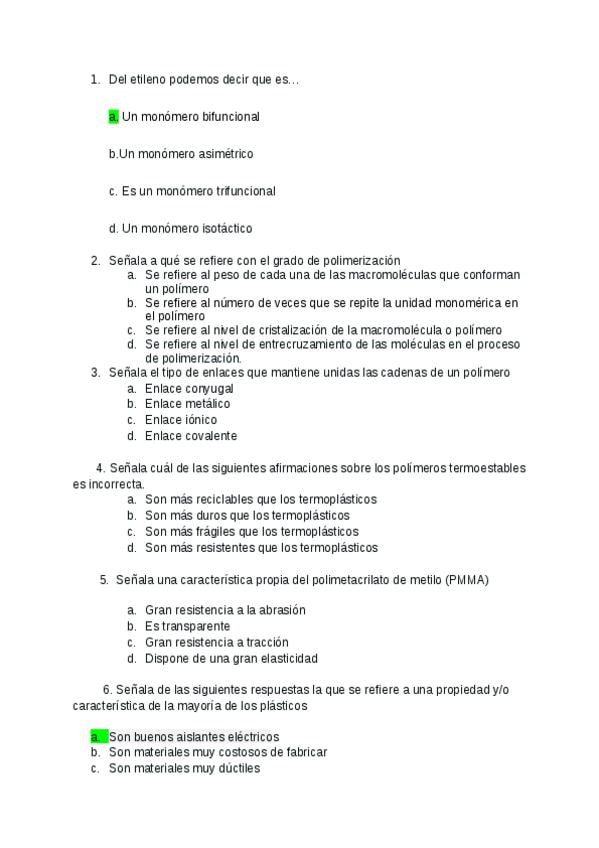 1. Del etileno podemos decir que es…

a. Un monómero bifuncional

b.Un monómero asimétrico

c. Es un monómero trifuncional

d. Un monómero isotáctico

2. Señala a qué se refiere con el grado de polimerización
a. Se refiere al peso de cada una de las macromoléculas que conforman un polímero
b. Se refiere al número de veces que se repite la unidad monomérica en el polímero
c. Se refiere al nivel de cristalización de la macromolécula o polímero
d. Se refiere al nivel de entrecruzamiento de las moléculas en el proceso de polimerización.
3. Señala el tipo de enlaces que mantiene unidas las cadenas de un polímero
a. Enlace conyugal
b. Enlace metálico
c. Enlace iónico
d. Enlace covalente

4. Señala cuál de las siguientes afirmaciones sobre los polímeros termoestables es incorrecta.
a. Son más reciclables que los termoplásticos
b. Son más duros que los termoplásticos
c. Son más frágiles que los termoplásticos
d. Son más resistentes que los termoplásticos

5. Señala una característica propia del polimetacrilato de metilo (PMMA)

a. Gran resistencia a la abrasión
b. Es transparente
c. Gran resistencia a tracción
d. Dispone de una gran elasticidad

6. Señala de las siguientes respuestas la que se refiere a una propiedad y/o característica de la mayoría de los plásticos

a. Son buenos aislantes eléctricos
b. Son materiales muy costosos de fabricar
c. Son materiales muy dúctiles